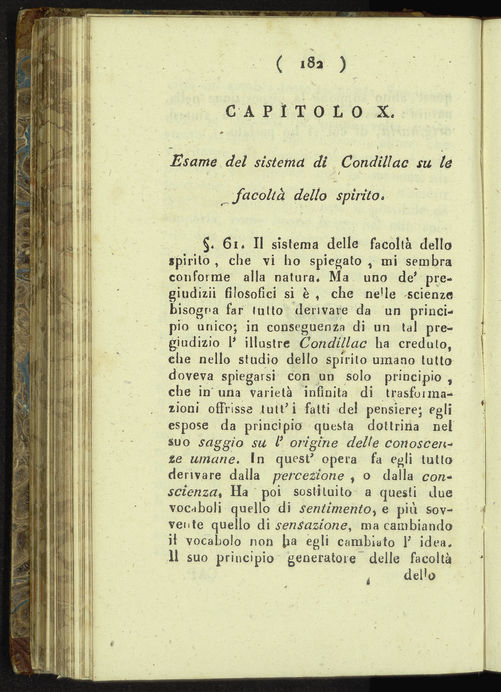 ( 182 )

CAPITOLO X.

Esame del sistema di Condillac su le facoltà dello spirito.

§. 61. Il sistema delle facoltà dello spirito, che vi ho spiegato, mi sembra conforme alla natura. Ma uno de' pregiudizii filosofici si è, che nelle scienze bisogna far tutto derivare da un principio unico; in conseguenza di un tal pregiudizio l' illustre Condillac ha creduto, che nello studio dello spirito umano tutto doveva spiegarsi con un solo principio, che in una varietà infinita di trasformazioni offrisse tutt' i fatti del pensiere; egli espose da principio questa dottrina nel suo saggio su l' origine delle conoscenze umane. In quest' opera fa egli tutto derivare dalla percezione, o dalla conscienza. Ha poi sostituito a questi due vocaboli quello di sentimento, e più sovvente quello di sensazione, ma cambiando il vocabolo non ha egli cambiato l' idea. Il suo principio generatore delle facoltà dello